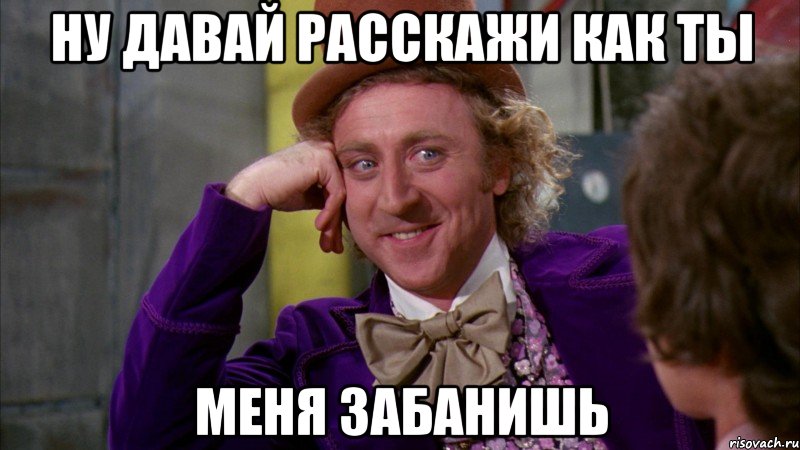 НУ ДАВАЙ РАССКАЖИ КАК ТЫ

МЕНЯ ЗАБАНИШЬ

risovach.ru